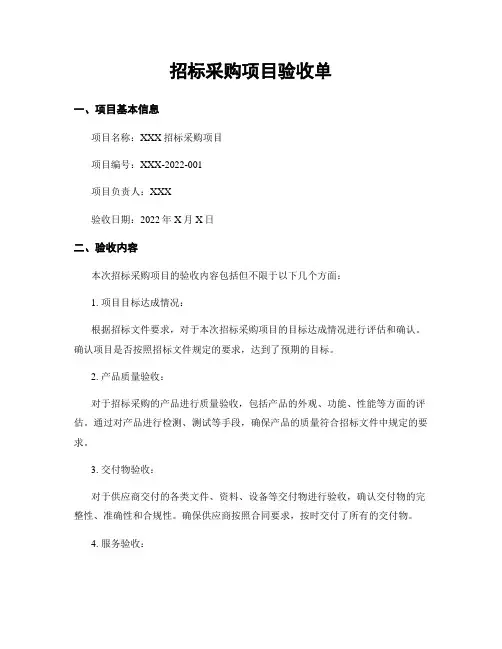 招标采购项目验收单

一、项目基本信息

项目名称：XXX 招标采购项目

项目编号：XXX-2022-001

项目负责人：XXX

验收日期：2022 年 X 月 X 日

二、验收内容

本次招标采购项目的验收内容包括但不限于以下几个方面：

1. 项目目标达成情况：

根据招标文件要求，对于本次招标采购项目的目标达成情况进行评估和确认。确认项目是否按照招标文件规定的要求，达到了预期的目标。

2. 产品质量验收：

对于招标采购的产品进行质量验收，包括产品的外观、功能、性能等方面的评估。通过对产品进行检测、测试等手段，确保产品的质量符合招标文件中规定的要求。

3. 交付物验收：

对于供应商交付的各类文件、资料、设备等交付物进行验收，确认交付物的完整性、准确性和合规性。确保供应商按照合同要求，按时交付了所有的交付物。

4. 服务验收：